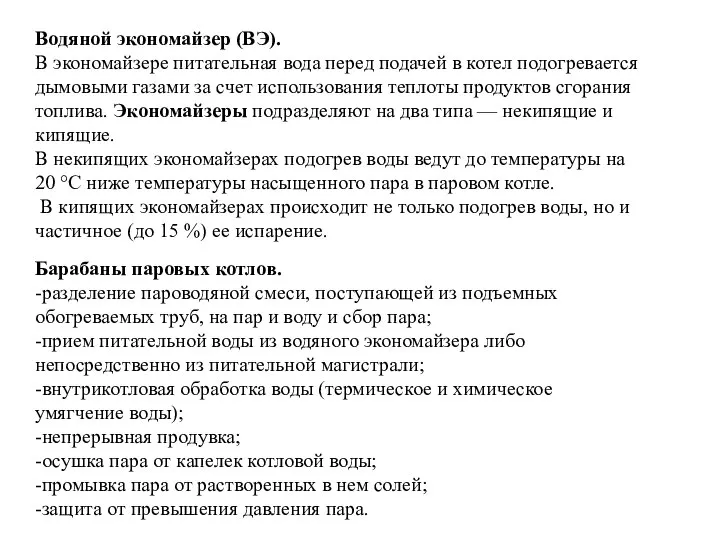 Водяной экономайзер (ВЭ).
В экономайзере питательная вода перед подачей в котел подогревается дымовыми газами за счет использования теплоты продуктов сгорания топлива. Экономайзеры подразделяют на два типа — некипящие и кипящие.
В некипящих экономайзерах подогрев воды ведут до температуры на 20 °С ниже температуры насыщенного пара в паровом котле.
В кипящих экономайзерах происходит не только подогрев воды, но и частичное (до 15 %) ее испарение.

Барабаны паровых котлов.
-разделение пароводяной смеси, поступающей из подъемных обогреваемых труб, на пар и воду и сбор пара;
-прием питательной воды из водяного экономайзера либо непосредственно из питательной магистрали;
-внутрикотловая обработка воды (термическое и химическое умягчение воды);
-непрерывная продувка;
-осушка пара от капелек котловой воды;
-промывка пара от растворенных в нем солей;
-защита от превышения давления пара.